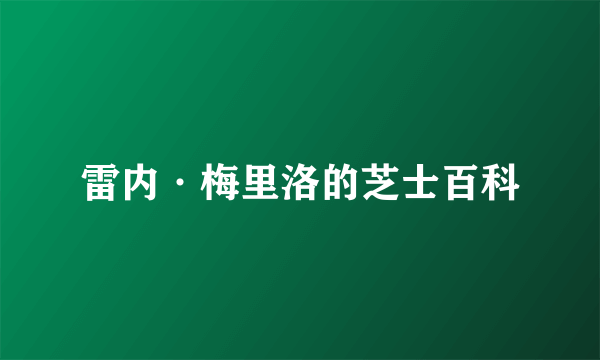 雷内·梅里洛的芝士百科